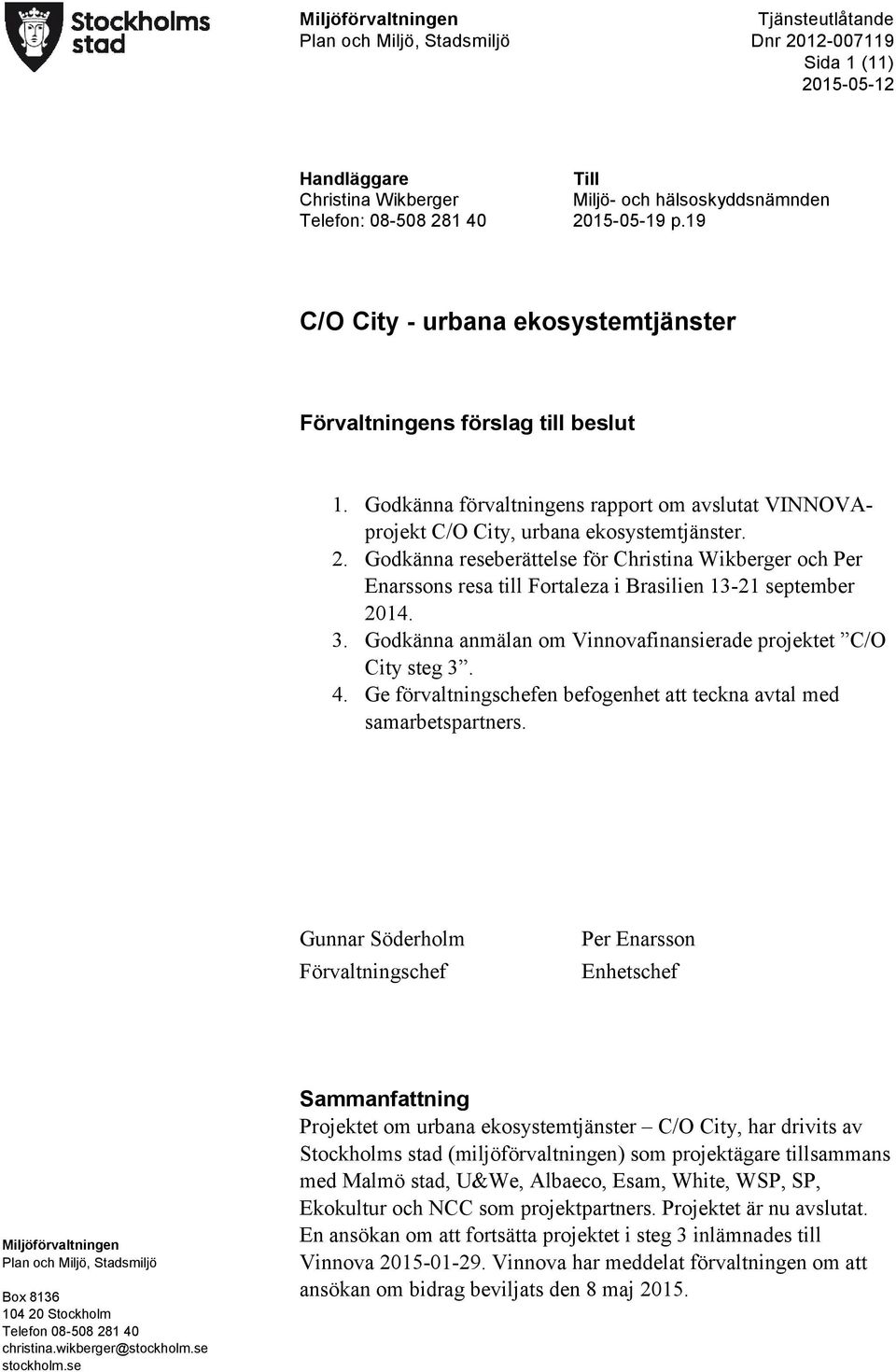 Stockholms stad

Miljöförvaltningen
Plan och Miljö, Stadsmiljö

Tjänsteutlåtande
Dnr 2012-007119
Sida 1 (11)
2015-05-12

Handläggare
Christina Wikberger
Telefon: 08-508 281 40

Till
Miljö- och hälsoskyddsnämnden
2015-05-19 p.19

C/O City - urbana ekosystemtjänster

Förvaltningens förslag till beslut

1. Godkänna förvaltningens rapport om avslutat VINNOVA-projekt C/O City, urbana ekosystemtjänster.
2. Godkänna reseberättelse för Christina Wikberger och Per Enarssons resa till Fortaleza i Brasilien 13-21 september 2014.
3. Godkänna anmälan om Vinnovafinansierade projektet ”C/O City steg 3”.
4. Ge förvaltningschefen befogenhet att teckna avtal med samarbetspartners.

Gunnar Söderholm
Förvaltningschef

Per Enarsson
Enhetschef

Sammanfattning
Projektet om urbana ekosystemtjänster – C/O City, har drivits av Stockholms stad (miljöförvaltningen) som projektägare tillsammans med Malmö stad, U&We, Albaeco, Esam, White, WSP, SP, Ekokultur och NCC som projektpartners. Projektet är nu avslutat. En ansökan om att fortsätta projektet i steg 3 inlämnades till Vinnova 2015-01-29. Vinnova har meddelat förvaltningen om att ansökan om bidrag beviljats den 8 maj 2015.

Miljöförvaltningen
Plan och Miljö, Stadsmiljö

Box 8136
104 20 Stockholm
Telefon 08-508 281 40
christina.wikberger@stockholm.se
stockholm.se